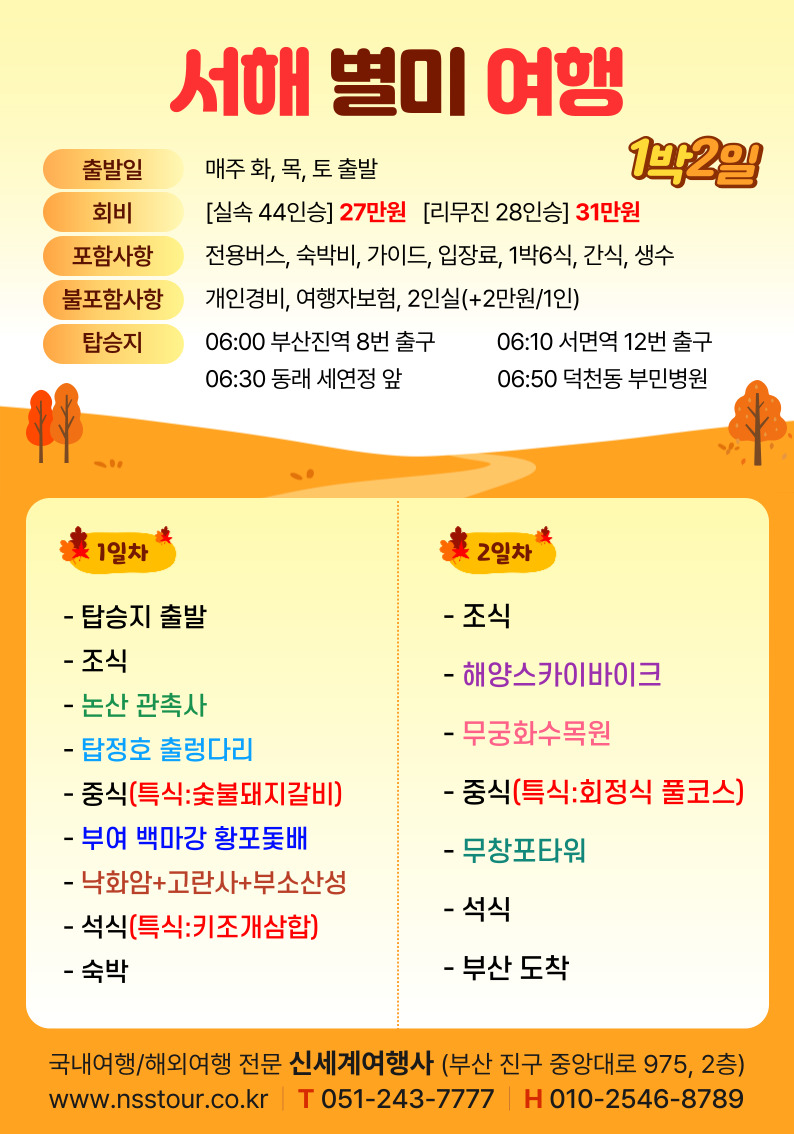 서해 별미 여행

1박2일

출발일
매주 화, 목, 토 출발

회비
[실속 44인승] 27만원 [리무진 28인승] 31만원

포함사항
전용버스, 숙박비, 가이드, 입장료, 1박6식, 간식, 생수

불포함사항
개인경비, 여행자보험, 2인실(+2만원/1인)

탑승지
06:00 부산진역 8번 출구 06:10 서면역 12번 출구
06:30 동래 세연정 앞 06:50 덕천동 부민병원

1일차

- 탑승지 출발
- 조식
- 논산 관촉사
- 탑정호 출렁다리
- 중식(특식:숯불돼지갈비)
- 부여 백마강 황포돛배
- 낙화암+고란사+부소산성
- 석식(특식:키조개삼합)
- 숙박

2일차

- 조식
- 해양스카이바이크
- 무궁화수목원
- 중식(특식:회정식 풀코스)
- 무창포타워
- 석식
- 부산 도착

국내여행/해외여행 전문 신세계여행사 (부산 진구 중앙대로 975, 2층)
www.nsstour.co.kr T 051-243-7777 H 010-2546-8789